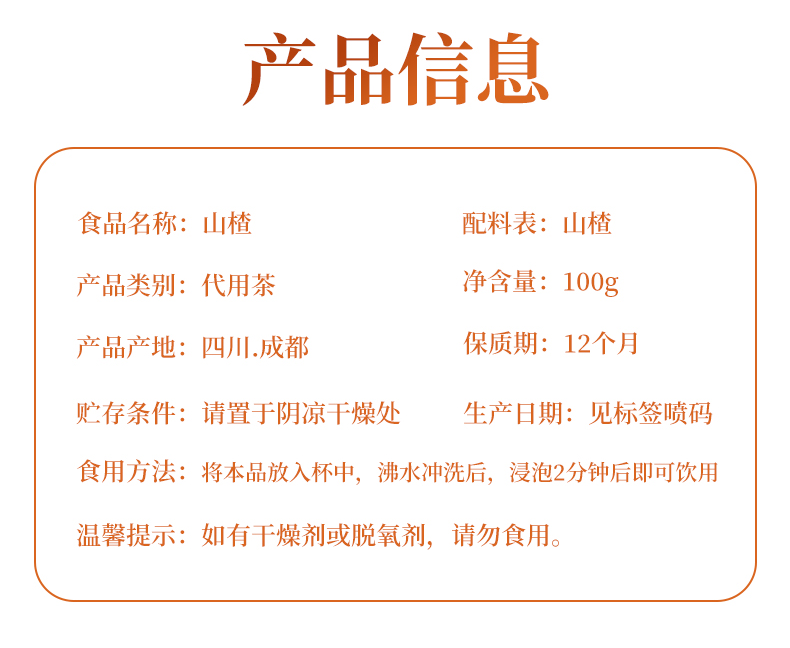 产品信息

食品名称：山楂

产品类别：代用茶

产品产地：四川.成都

贮存条件：请置于阴凉干燥处

配料表：山楂

净含量：100g

保质期：12个月

生产日期：见标签喷码

食用方法：将本品放入杯中，沸水冲洗后，浸泡2分钟后即可饮用

温馨提示：如有干燥剂或脱氧剂，请勿食用。